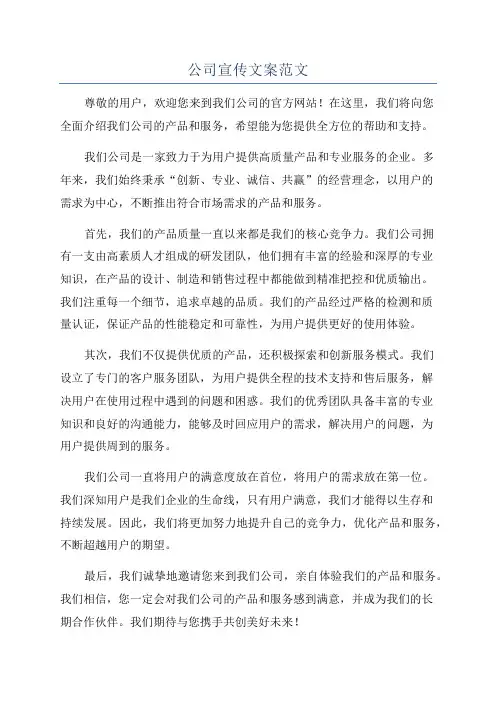 公司宣传文案范文

尊敬的用户，欢迎您来到我们公司的官方网站！在这里，我们将向您全面介绍我们公司的产品和服务，希望能为您提供全方位的帮助和支持。

我们公司是一家致力于为用户提供高质量产品和专业服务的企业。多年来，我们始终秉承“创新、专业、诚信、共赢”的经营理念，以用户的需求为中心，不断推出符合市场需求的产品和服务。

首先，我们的产品质量一直以来都是我们的核心竞争力。我们公司拥有一支由高素质人才组成的研发团队，他们拥有丰富的经验和深厚的专业知识，在产品的设计、制造和销售过程中都能做到精准把控和优质输出。我们注重每一个细节，追求卓越的品质。我们的产品经过严格的检测和质量认证，保证产品的性能稳定和可靠性，为用户提供更好的使用体验。

其次，我们不仅提供优质的产品，还积极探索和创新服务模式。我们设立了专门的客户服务团队，为用户提供全程的技术支持和售后服务，解决用户在使用过程中遇到的问题和困惑。我们的优秀团队具备丰富的专业知识和良好的沟通能力，能够及时回应用户的需求，解决用户的问题，为用户提供周到的服务。

我们公司一直将用户的满意度放在首位，将用户的需求放在第一位。我们深知用户是我们企业的生命线，只有用户满意，我们才能得以生存和持续发展。因此，我们将更加努力地提升自己的竞争力，优化产品和服务，不断超越用户的期望。

最后，我们诚挚地邀请您来到我们公司，亲自体验我们的产品和服务。我们相信，您一定会对我们公司的产品和服务感到满意，并成为我们的长期合作伙伴。我们期待与您携手共创美好未来！